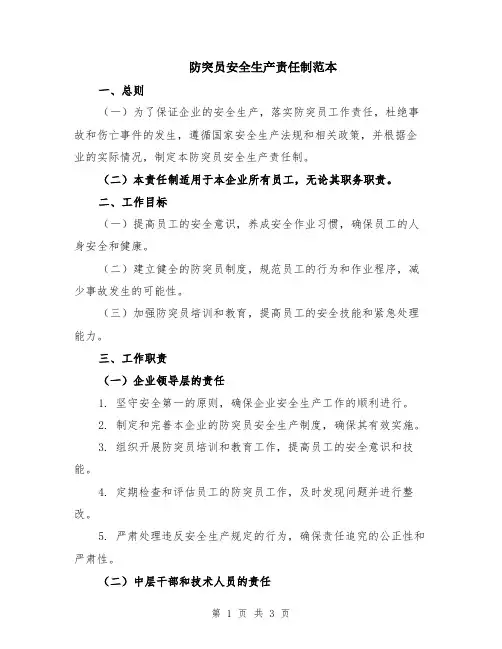 防突员安全生产责任制范本

一、总则

（一）为了保证企业的安全生产，落实防突员工作责任，杜绝事故和伤亡事件的发生，遵循国家安全生产法规和相关政策，并根据企业的实际情况，制定本防突员安全生产责任制。

（二）本责任制适用于本企业所有员工，无论其职务职责。

二、工作目标

（一）提高员工的安全意识，养成安全作业习惯，确保员工的人身安全和健康。

（二）建立健全的防突员制度，规范员工的行为和作业程序，减少事故发生的可能性。

（三）加强防突员培训和教育，提高员工的安全技能和紧急处理能力。

三、工作职责

（一）企业领导层的责任

1. 坚守安全第一的原则，确保企业安全生产工作的顺利进行。

2. 制定和完善本企业的防突员安全生产制度，确保其有效实施。

3. 组织开展防突员培训和教育工作，提高员工的安全意识和技能。

4. 定期检查和评估员工的防突员工作，及时发现问题并进行整改。

5. 严肃处理违反安全生产规定的行为，确保责任追究的公正性和严肃性。

（二）中层干部和技术人员的责任

第 1 页 共 3 页